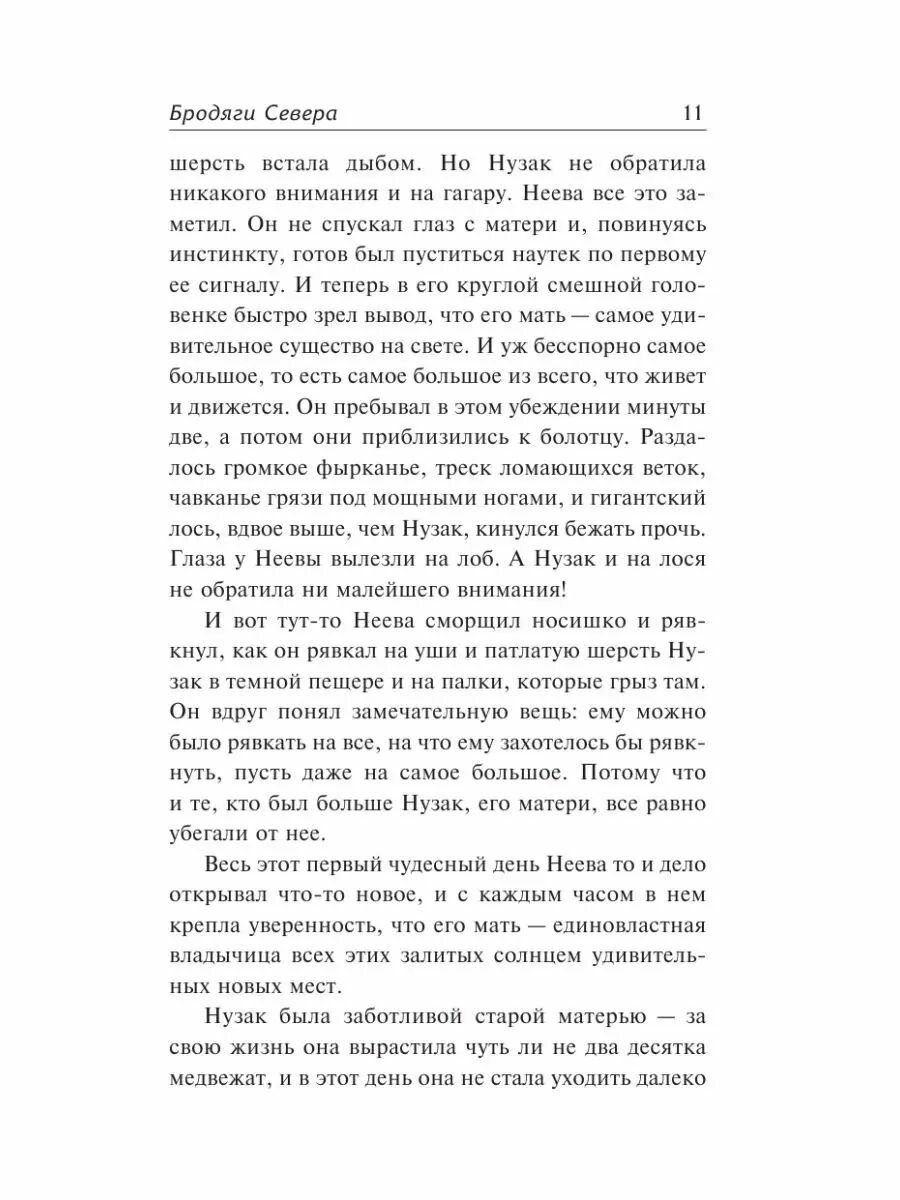 Бродяги Севера 11

шерсть встала дыбом. Но Нузак не обратила никакого внимания и на гагару. Неева все это заметил. Он не спускал глаз с матери и, повинуясь инстинкту, готов был пуститься наутек по первому ее сигналу. И теперь в его круглой смешной головенке быстро зрел вывод, что его мать — самое удивительное существо на свете. И уж бесспорно самое большое, то есть самое большое из всего, что живет и движется. Он пребывал в этом убеждении минуты две, а потом они приблизились к болотцу. Раздалось громкое фырканье, треск ломающихся веток, чавканье грязи под мощными ногами, и гигантский лось, вдвое выше, чем Нузак, кинулся бежать прочь. Глаза у Неевы вылезли на лоб. А Нузак и на лося не обратила ни малейшего внимания!

И вот тут-то Неева сморщил носишко и рявкнул, как он рявкал на уши и патлатую шерсть Нузак в темной пещере и на палки, которые грыз там. Он вдруг понял замечательную вещь: ему можно было рявкать на все, на что ему захотелось бы рявкнуть, пусть даже на самое большое. Потому что и те, кто был больше Нузак, его матери, все равно убегали от нее.

Весь этот первый чудесный день Неева то и дело открывал что-то новое, и с каждым часом в нем крепла уверенность, что его мать — единовластная владычица всех этих залитых солнцем удивительных новых мест.

Нузак была заботливой старой матерью — за свою жизнь она вырастила чуть ли не два десятка медвежат, и в этот день она не стала уходить далеко